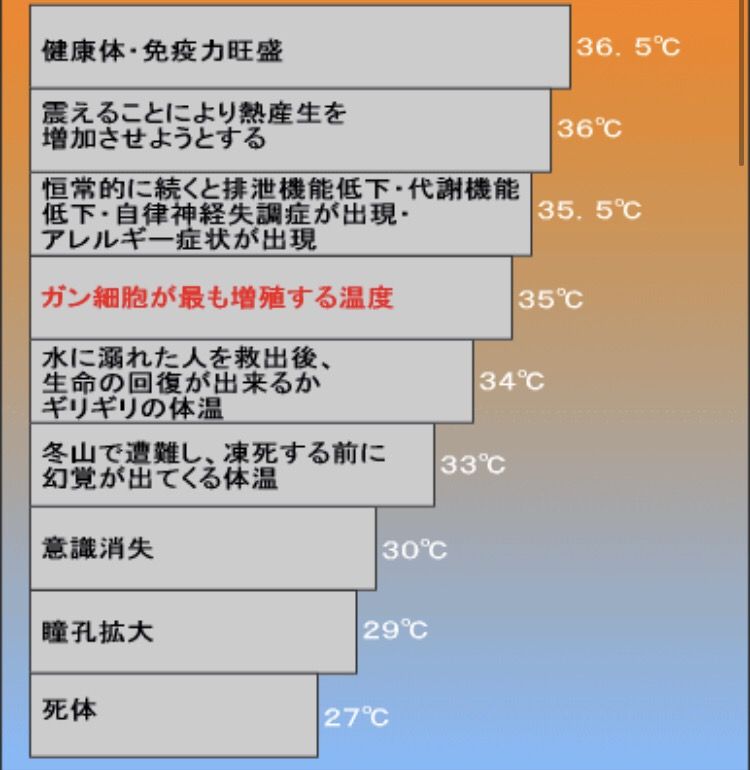 健康体･免疫力旺盛
36．5℃

震えることにより熱産生を増加させようとする
36℃

恒常的に続くと排泄機能低下･代謝機能低下･自律神経失調症が出現･アレルギー症状が出現
35．5℃

ガン細胞が最も増殖する温度
35℃

水に溺れた人を救出後、生命の回復が出来るかギリギリの体温
34℃

冬山で遭難し、凍死する前に幻覚が出てくる体温
33℃

意識消失
30℃

瞳孔拡大
29℃

死体
27℃